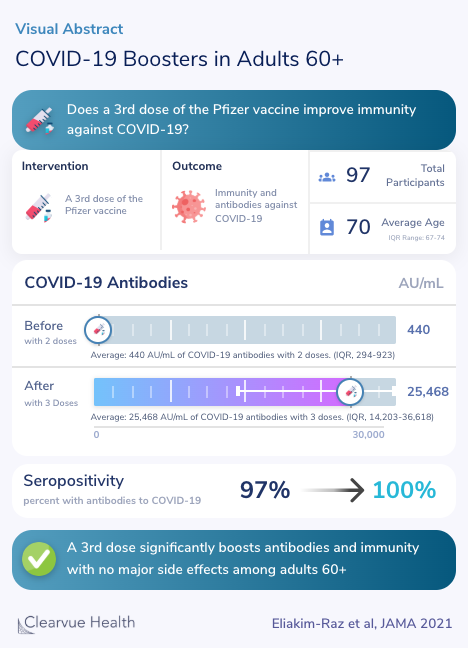 Visual Abstract

COVID-19 Boosters in Adults 60+

Does a 3rd dose of the Pfizer vaccine improve immunity against COVID-19?

Intervention

A 3rd dose of the Pfizer vaccine

Outcome

Immunity and antibodies against COVID-19

97 Total Participants

70 Average Age
IQR Range: 67-74

COVID-19 Antibodies

AU/mL

Before
with 2 doses

440

Average: 440 AU/mL of COVID-19 antibodies with 2 doses. (IQR, 294-923)

After
with 3 Doses

25,468

Average: 25,468 AU/mL of COVID-19 antibodies with 3 doses. (IQR, 14,203-36,618)

0

30,000

Seropositivity
percent with antibodies to COVID-19

97%

100%

A 3rd dose significantly boosts antibodies and immunity with no major side effects among adults 60+

Clearvue Health

Eliakim-Raz et al, JAMA 2021